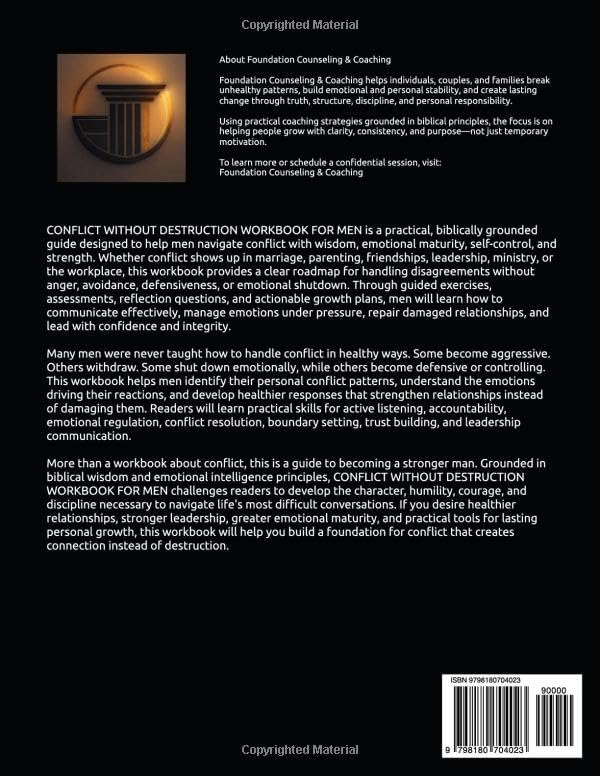 Copyrighted Material

About Foundation Counseling & Coaching

Foundation Counseling & Coaching helps individuals, couples, and families break unhealthy patterns, build emotional and personal stability, and create lasting change through truth, structure, discipline, and personal responsibility.

Using practical coaching strategies grounded in biblical principles, the focus is on helping people grow with clarity, consistency, and purpose—not just temporary motivation.

To learn more or schedule a confidential session, visit:
Foundation Counseling & Coaching

CONFLICT WITHOUT DESTRUCTION WORKBOOK FOR MEN is a practical, biblically grounded guide designed to help men navigate conflict with wisdom, emotional maturity, self-control, and strength. Whether conflict shows up in marriage, parenting, friendships, leadership, ministry, or the workplace, this workbook provides a clear roadmap for handling disagreements without anger, avoidance, defensiveness, or emotional shutdown. Through guided exercises, assessments, reflection questions, and actionable growth plans, men will learn how to communicate effectively, manage emotions under pressure, repair damaged relationships, and lead with confidence and integrity.

Many men were never taught how to handle conflict in healthy ways. Some become aggressive. Others withdraw. Some shut down emotionally, while others become defensive or controlling. This workbook helps men identify their personal conflict patterns, understand the emotions driving their reactions, and develop healthier responses that strengthen relationships instead of damaging them. Readers will learn practical skills for active listening, accountability, emotional regulation, conflict resolution, boundary setting, trust building, and leadership communication.

More than a workbook about conflict, this is a guide to becoming a stronger man. Grounded in biblical wisdom and emotional intelligence principles, CONFLICT WITHOUT DESTRUCTION WORKBOOK FOR MEN challenges readers to develop the character, humility, courage, and discipline necessary to navigate life's most difficult conversations. If you desire healthier relationships, stronger leadership, greater emotional maturity, and practical tools for lasting personal growth, this workbook will help you build a foundation for conflict that creates connection instead of destruction.

ISBN 9798180704023

90000

9 798180 704023

Copyrighted Material